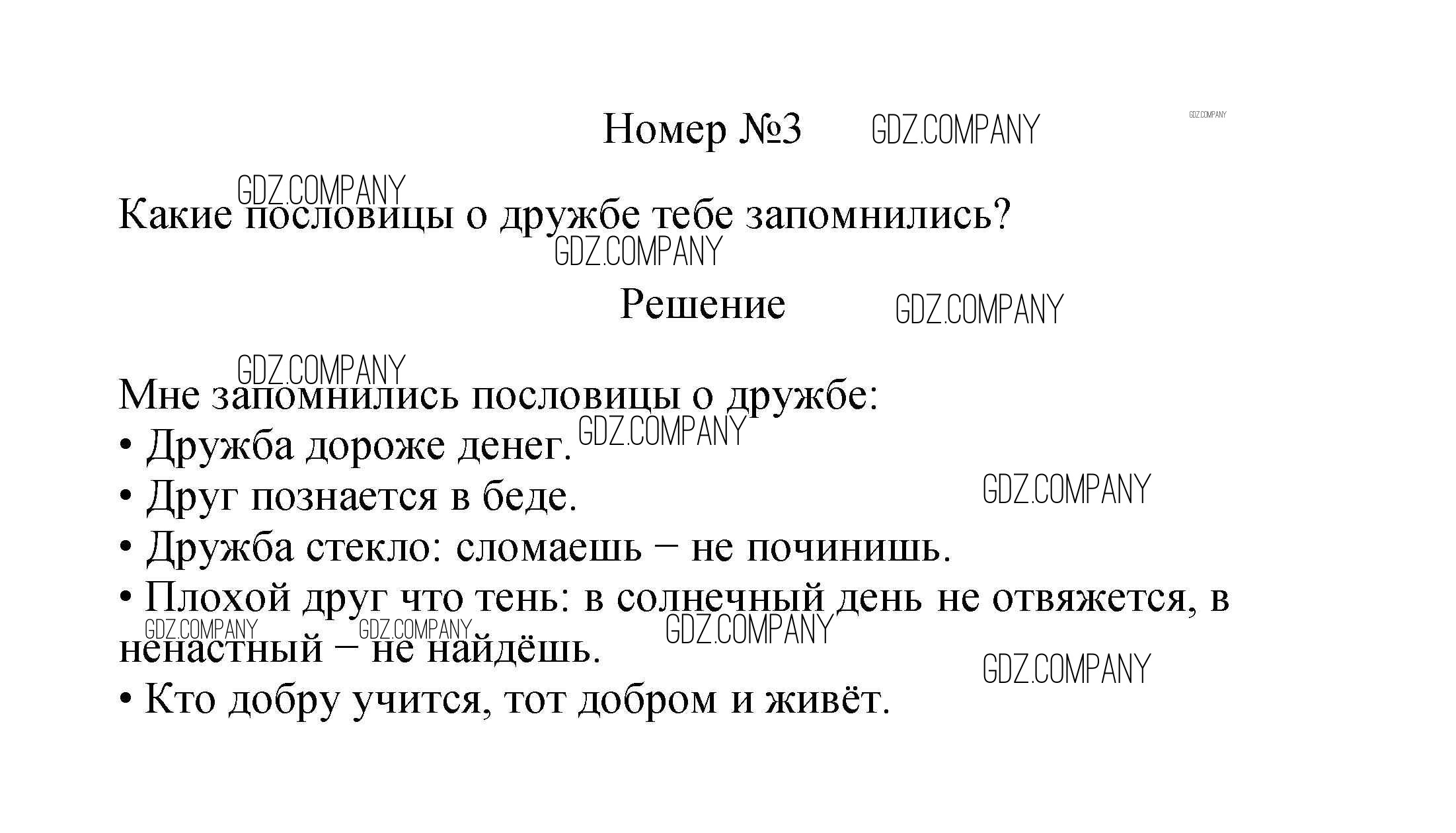 Номер №3 GDZ.COMPANY GDZ.COMPANY

GDZ.COMPANY
Какие пословицы о дружбе тебе запомнились?
GDZ.COMPANY

Решение GDZ.COMPANY

GDZ.COMPANY
Мне запомнились пословицы о дружбе:
• Дружба дороже денег. GDZ.COMPANY
• Друг познается в беде. GDZ.COMPANY
• Дружба стекло: сломаешь – не починишь.
• Плохой друг что тень: в солнечный день не отвяжется, в ненастный – не найдёшь. GDZ.COMPANY GDZ.COMPANY GDZ.COMPANY GDZ.COMPANY
• Кто добру учится, тот добром и живёт.